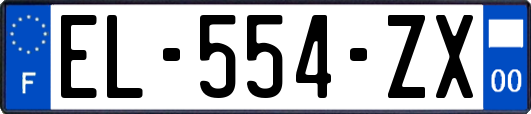 F
EL-554-ZX
00